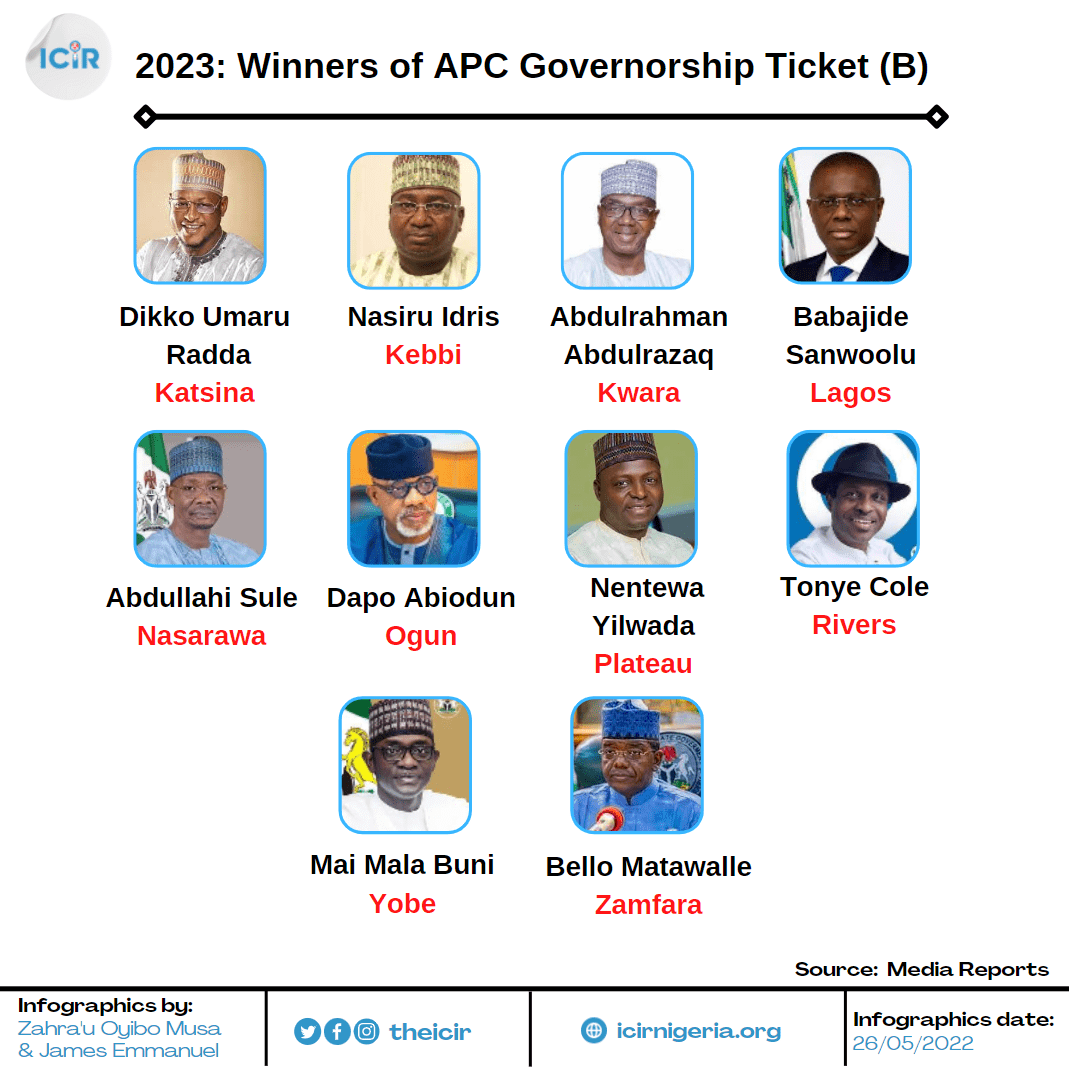 ICIR

2023: Winners of APC Governorship Ticket (B)

Dikko Umaru Radda
Katsina

Nasiru Idris
Kebbi

Abdulrahman Abdulrazaq
Kwara

Babajide Sanwoolu
Lagos

Abdullahi Sule
Nasarawa

Dapo Abiodun
Ogun

Nentewa Yilwada
Plateau

Tonye Cole
Rivers

Mai Mala Buni
Yobe

Bello Matawalle
Zamfara

Source: Media Reports

Infographics by:
Zahra'u Oyibo Musa & James Emmanuel

theicir

icirnigeria.org

Infographics date:
26/05/2022